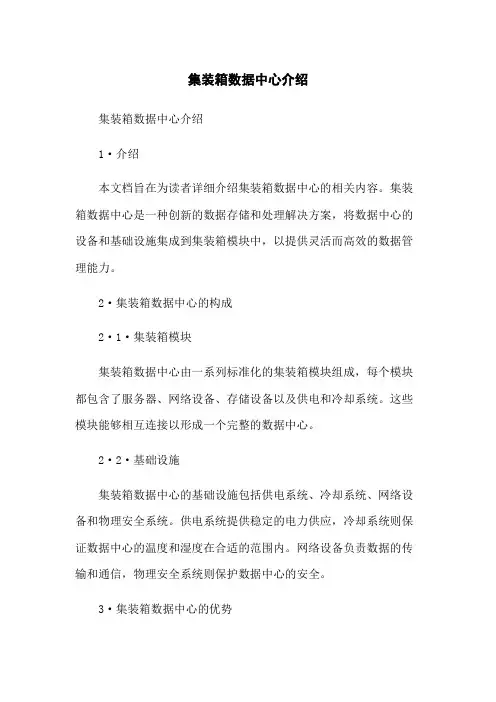 集装箱数据中心介绍

集装箱数据中心介绍

1·介绍

本文档旨在为读者详细介绍集装箱数据中心的相关内容。集装箱数据中心是一种创新的数据存储和处理解决方案，将数据中心的设备和基础设施集成到集装箱模块中，以提供灵活而高效的数据管理能力。

2·集装箱数据中心的构成

2·1·集装箱模块

集装箱数据中心由一系列标准化的集装箱模块组成，每个模块都包含了服务器、网络设备、存储设备以及供电和冷却系统。这些模块能够相互连接以形成一个完整的数据中心。

2·2·基础设施

集装箱数据中心的基础设施包括供电系统、冷却系统、网络设备和物理安全系统。供电系统提供稳定的电力供应，冷却系统则保证数据中心的温度和湿度在合适的范围内。网络设备负责数据的传输和通信，物理安全系统则保护数据中心的安全。

3·集装箱数据中心的优势